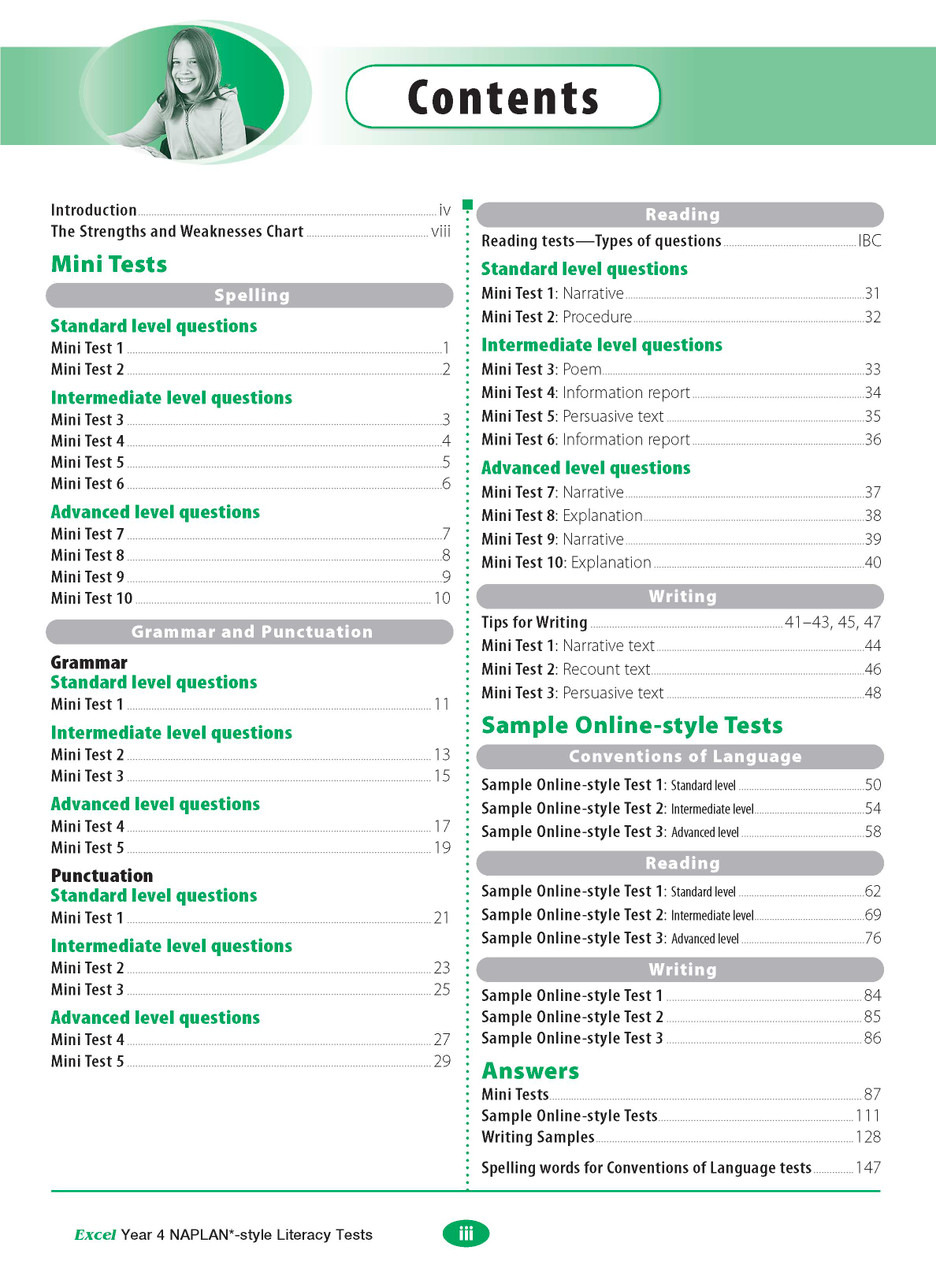 Contents

Introduction iv
The Strengths and Weaknesses Chart viii

Mini Tests

Spelling

Standard level questions
Mini Test 1 1
Mini Test 2 2

Intermediate level questions
Mini Test 3 3
Mini Test 4 4
Mini Test 5 5
Mini Test 6 6

Advanced level questions
Mini Test 7 7
Mini Test 8 8
Mini Test 9 9
Mini Test 10 10

Grammar and Punctuation

Grammar
Standard level questions
Mini Test 1 11

Intermediate level questions
Mini Test 2 13
Mini Test 3 15

Advanced level questions
Mini Test 4 17
Mini Test 5 19

Punctuation
Standard level questions
Mini Test 1 21

Intermediate level questions
Mini Test 2 23
Mini Test 3 25

Advanced level questions
Mini Test 4 27
Mini Test 5 29

Reading

Reading tests—Types of questions IBC

Standard level questions
Mini Test 1: Narrative 31
Mini Test 2: Procedure 32

Intermediate level questions
Mini Test 3: Poem 33
Mini Test 4: Information report 34
Mini Test 5: Persuasive text 35
Mini Test 6: Information report 36

Advanced level questions
Mini Test 7: Narrative 37
Mini Test 8: Explanation 38
Mini Test 9: Narrative 39
Mini Test 10: Explanation 40

Writing

Tips for Writing 41–43, 45, 47
Mini Test 1: Narrative text 44
Mini Test 2: Recount text 46
Mini Test 3: Persuasive text 48

Sample Online-style Tests

Conventions of Language

Sample Online-style Test 1: Standard level 50
Sample Online-style Test 2: Intermediate level 54
Sample Online-style Test 3: Advanced level 58

Reading

Sample Online-style Test 1: Standard level 62
Sample Online-style Test 2: Intermediate level 69
Sample Online-style Test 3: Advanced level 76

Writing

Sample Online-style Test 1 84
Sample Online-style Test 2 85
Sample Online-style Test 3 86

Answers
Mini Tests 87
Sample Online-style Tests 111
Writing Samples 128

Spelling words for Conventions of Language tests 147

Excel Year 4 NAPLAN*-style Literacy Tests
iii